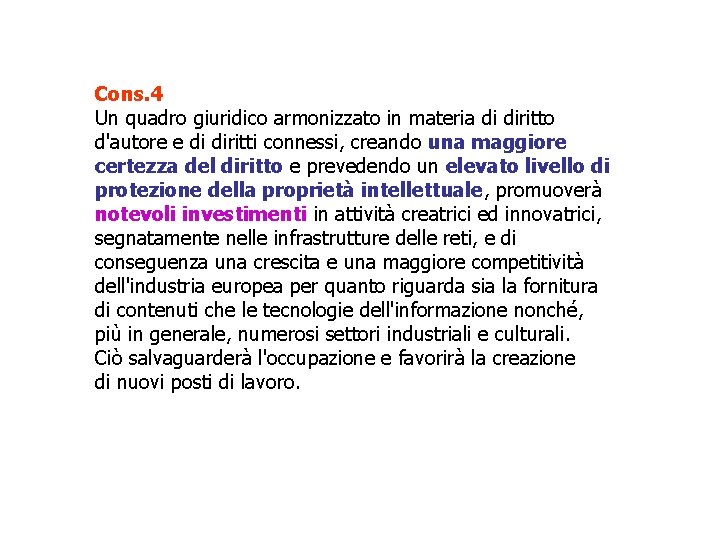 Cons.4
Un quadro giuridico armonizzato in materia di diritto d'autore e di diritti connessi, creando una maggiore certezza del diritto e prevedendo un elevato livello di protezione della proprietà intellettuale, promuoverà notevoli investimenti in attività creatrici ed innovatrici, segnatamente nelle infrastrutture delle reti, e di conseguenza una crescita e una maggiore competitività dell'industria europea per quanto riguarda sia la fornitura di contenuti che le tecnologie dell'informazione nonché, più in generale, numerosi settori industriali e culturali. Ciò salvaguarderà l'occupazione e favorirà la creazione di nuovi posti di lavoro.